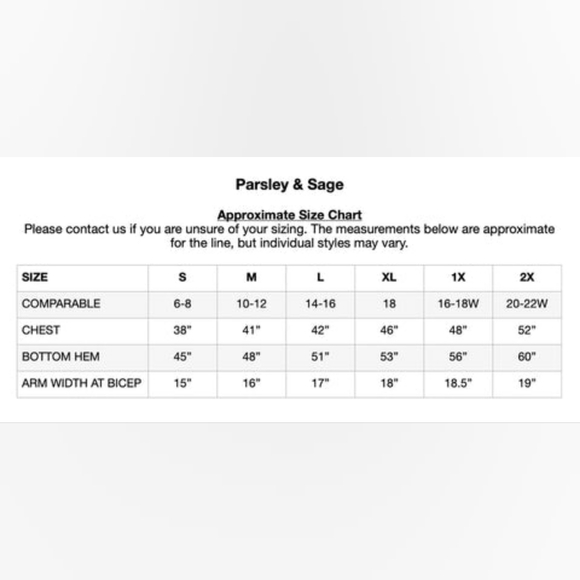 Parsley & Sage

Approximate Size Chart
Please contact us if you are unsure of your sizing. The measurements below are approximate for the line, but individual styles may vary.

| SIZE | S | M | L | XL | 1X | 2X |
|---|---|---|---|---|---|---|
| COMPARABLE | 6-8 | 10-12 | 14-16 | 18 | 16-18W | 20-22W |
| CHEST | 38" | 41" | 42" | 46" | 48" | 52" |
| BOTTOM HEM | 45" | 48" | 51" | 53" | 56" | 60" |
| ARM WIDTH AT BICEP | 15" | 16" | 17" | 18" | 18.5" | 19" |